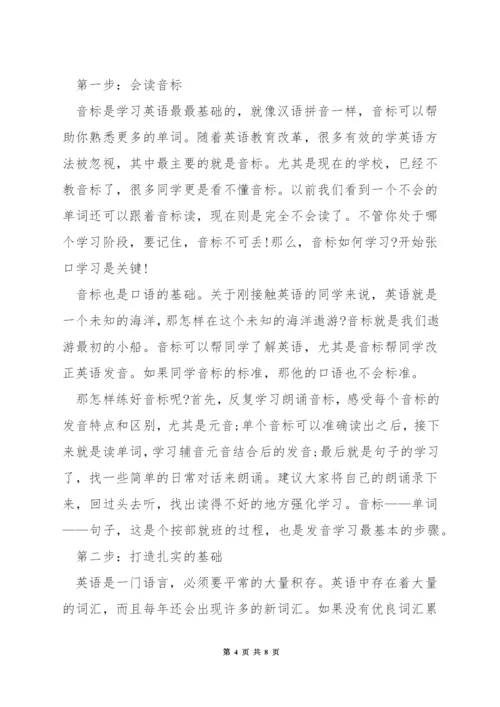 第一步：会读音标

音标是学习英语最最基础的，就像汉语拼音一样，音标可以帮助你熟悉更多的单词。随着英语教育改革，很多有效的学英语方法被忽视，其中最主要的就是音标。尤其是现在的学校，已经不教音标了，很多同学更是看不懂音标。以前我们看到一个不会的单词还可以跟着音标读，现在则是完全不会读了。不管你处于哪个学习阶段，要记住，音标不可丢!那么，音标如何学习?开始张口学习是关键!

音标也是口语的基础。关于刚接触英语的同学来说，英语就是一个未知的海洋，那怎样在这个未知的海洋遨游?音标就是我们遨游最初的小船。音标可以帮同学了解英语，尤其是音标帮同学改正英语发音。如果同学音标的标准，那他的口语也不会标准。

那怎样练好音标呢?首先，反复学习朗诵音标，感受每个音标的发音特点和区别，尤其是元音;单个音标可以准确读出之后，接下来就是读单词，学习辅音元音结合后的发音;最后就是句子的学习了，找一些简单的日常对话来朗诵。建议大家将自己的朗诵录下来，回过头去听，找出读得不好的地方强化学习。音标——单词——句子，这是个按部就班的过程，也是发音学习最基本的步骤。

第二步：打造扎实的基础

英语是一门语言，必须要平常的大量积存。英语中存在着大量的词汇，而且每年还会出现许多的新词汇。如果没有优良词汇累

第 4 页 共 8 页